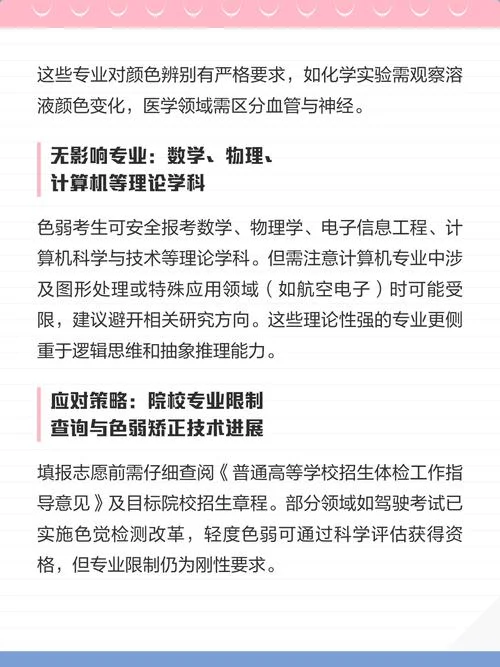 这些专业对颜色辨别有严格要求，如化学实验需观察溶液颜色变化，医学领域需区分血管与神经。

无影响专业：数学、物理、计算机等理论学科

色弱考生可安全报考数学、物理学、电子信息工程、计算机科学与技术等理论学科。但需注意计算机专业中涉及图形处理或特殊应用领域（如航空电子）时可能受限，建议避开相关研究方向。这些理论性强的专业更侧重于逻辑思维和抽象推理能力。

应对策略：院校专业限制查询与色弱矫正技术进展

填报志愿前需仔细查阅《普通高等学校招生体检工作指导意见》及目标院校招生章程。部分领域如驾驶考试已实施色觉检测改革，轻度色弱可通过科学评估获得资格，但专业限制仍为刚性要求。